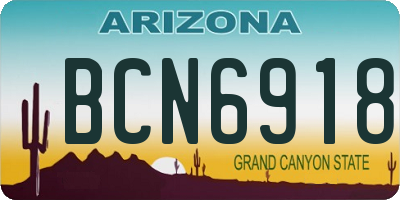 ARIZONA

BCN6918

GRAND CANYON STATE